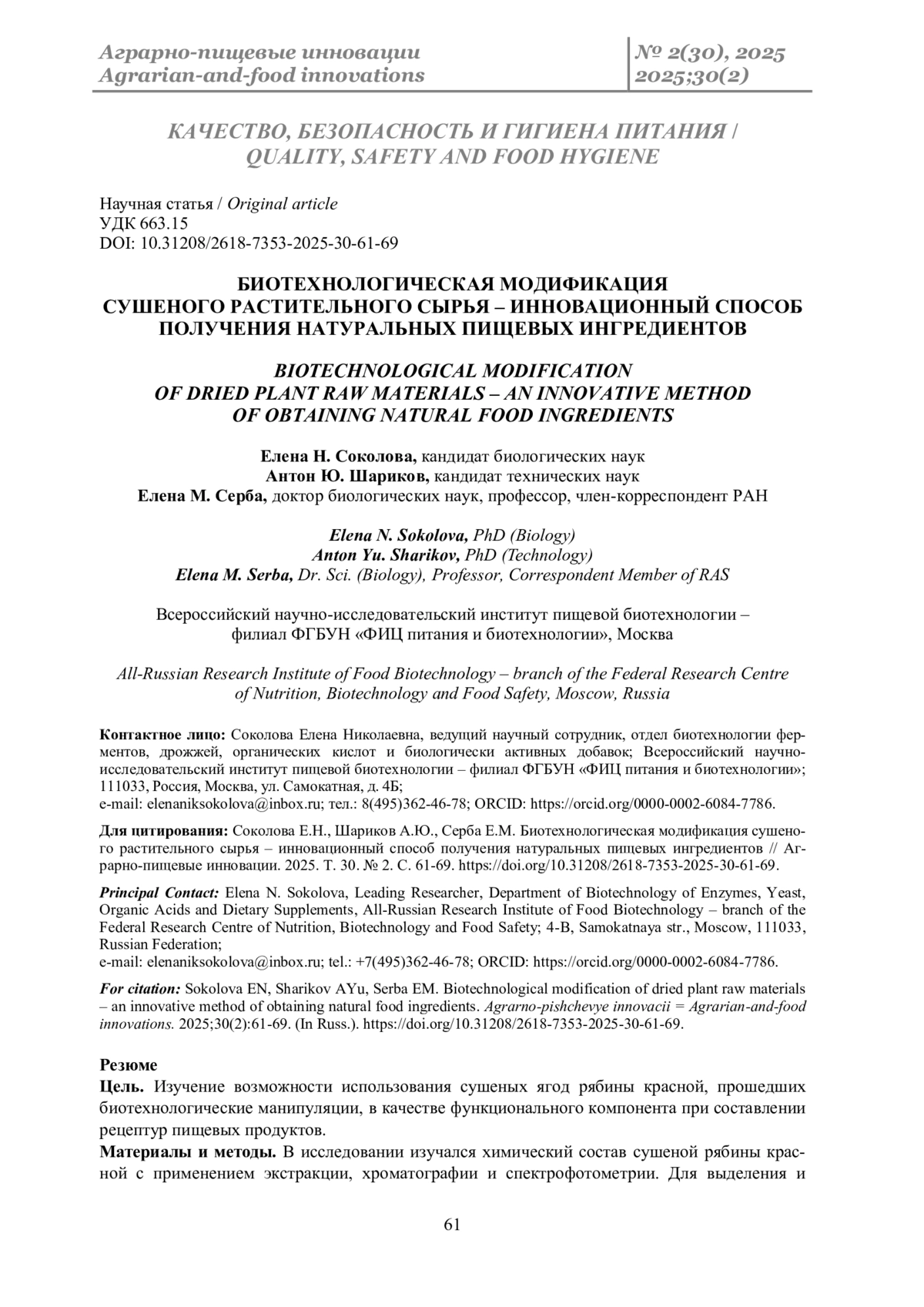 Аграрно-пищевые инновации
Agrarian-and-food innovations

№ 2(30), 2025
2025;30(2)

КАЧЕСТВО, БЕЗОПАСНОСТЬ И ГИГИЕНА ПИТАНИЯ / QUALITY, SAFETY AND FOOD HYGIENE

Научная статья / Original article
УДК 663.15
DOI: 10.31208/2618-7353-2025-30-61-69

БИОТЕХНОЛОГИЧЕСКАЯ МОДИФИКАЦИЯ СУШЕНОГО РАСТИТЕЛЬНОГО СЫРЬЯ – ИННОВАЦИОННЫЙ СПОСОБ ПОЛУЧЕНИЯ НАТУРАЛЬНЫХ ПИЩЕВЫХ ИНГРЕДИЕНТОВ

BIOTECHNOLOGICAL MODIFICATION OF DRIED PLANT RAW MATERIALS – AN INNOVATIVE METHOD OF OBTAINING NATURAL FOOD INGREDIENTS

Елена Н. Соколова, кандидат биологических наук
Антон Ю. Шариков, кандидат технических наук
Елена М. Серба, доктор биологических наук, профессор, член-корреспондент РАН

Elena N. Sokolova, PhD (Biology)
Anton Yu. Sharikov, PhD (Technology)
Elena M. Serba, Dr. Sci. (Biology), Professor, Correspondent Member of RAS

Всероссийский научно-исследовательский институт пищевой биотехнологии – филиал ФГБУН «ФИЦ питания и биотехнологии», Москва

All-Russian Research Institute of Food Biotechnology – branch of the Federal Research Centre of Nutrition, Biotechnology and Food Safety, Moscow, Russia

Контактное лицо: Соколова Елена Николаевна, ведущий научный сотрудник, отдел биотехнологии ферментов, дрожжей, органических кислот и биологически активных добавок; Всероссийский научно-исследовательский институт пищевой биотехнологии – филиал ФГБУН «ФИЦ питания и биотехнологии»; 111033, Россия, Москва, ул. Самокатная, д. 4Б;
e-mail: elenaniksokolova@inbox.ru; тел.: 8(495)362-46-78; ORCID: https://orcid.org/0000-0002-6084-7786.

Для цитирования: Соколова Е.Н., Шариков А.Ю., Серба Е.М. Биотехнологическая модификация сушеного растительного сырья – инновационный способ получения натуральных пищевых ингредиентов // Аграрно-пищевые инновации. 2025. Т. 30. № 2. С. 61-69. https://doi.org/10.31208/2618-7353-2025-30-61-69.

Principal Contact: Elena N. Sokolova, Leading Researcher, Department of Biotechnology of Enzymes, Yeast, Organic Acids and Dietary Supplements, All-Russian Research Institute of Food Biotechnology – branch of the Federal Research Centre of Nutrition, Biotechnology and Food Safety; 4-B, Samokatnaya str., Moscow, 111033, Russian Federation;
e-mail: elenaniksokolova@inbox.ru; tel.: +7(495)362-46-78; ORCID: https://orcid.org/0000-0002-6084-7786.

For citation: Sokolova EN, Sharikov AYu, Serba EM. Biotechnological modification of dried plant raw materials – an innovative method of obtaining natural food ingredients. Agrarno-pishchevye innovacii = Agrarian-and-food innovations. 2025;30(2):61-69. (In Russ.). https://doi.org/10.31208/2618-7353-2025-30-61-69.

Резюме
Цель. Изучение возможности использования сушеных ягод рябины красной, прошедших биотехнологические манипуляции, в качестве функционального компонента при составлении рецептур пищевых продуктов.
Материалы и методы. В исследовании изучался химический состав сушеной рябины красной с применением экстракции, хроматографии и спектрофотометрии. Для выделения и

61